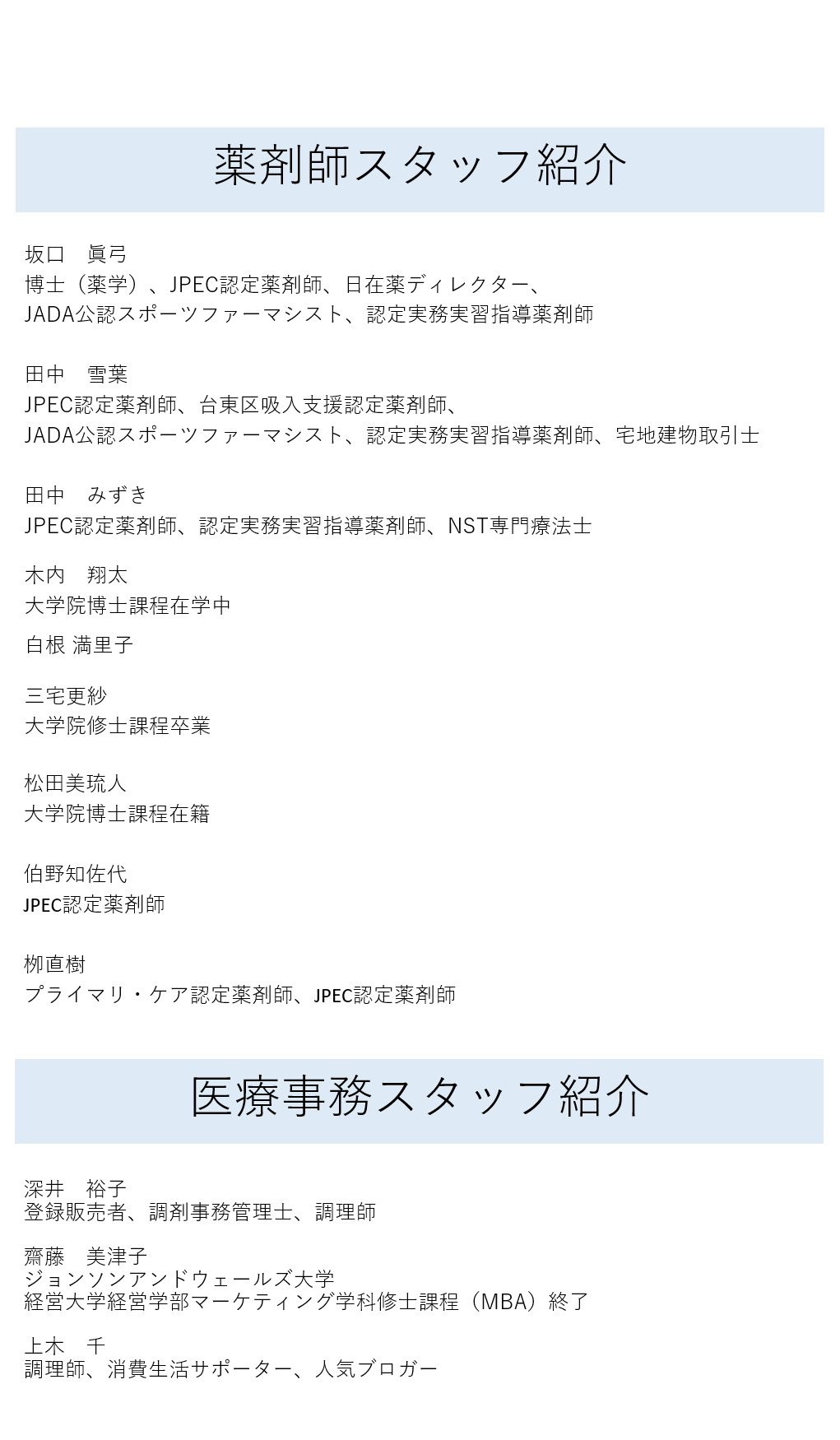 薬剤師スタッフ紹介

坂口　眞弓
博士（薬学）、JPEC認定薬剤師、日在薬ディレクター、
JADA公認スポーツファーマシスト、認定実務実習指導薬剤師

田中　雪葉
JPEC認定薬剤師、台東区吸入支援認定薬剤師、
JADA公認スポーツファーマシスト、認定実務実習指導薬剤師、宅地建物取引士

田中　みずき
JPEC認定薬剤師、認定実務実習指導薬剤師、NST専門療法士

木内　翔太
大学院博士課程在学中

白根 満里子

三宅更紗
大学院修士課程卒業

松田美琉人
大学院博士課程在籍

伯野知佐代
JPEC認定薬剤師

栁直樹
プライマリ・ケア認定薬剤師、JPEC認定薬剤師

医療事務スタッフ紹介

深井　裕子
登録販売者、調剤事務管理士、調理師

齋藤　美津子
ジョンソンアンドウェールズ大学
経営大学経営学部マーケティング学科修士課程（MBA）終了

上木　千
調理師、消費生活サポーター、人気ブロガー